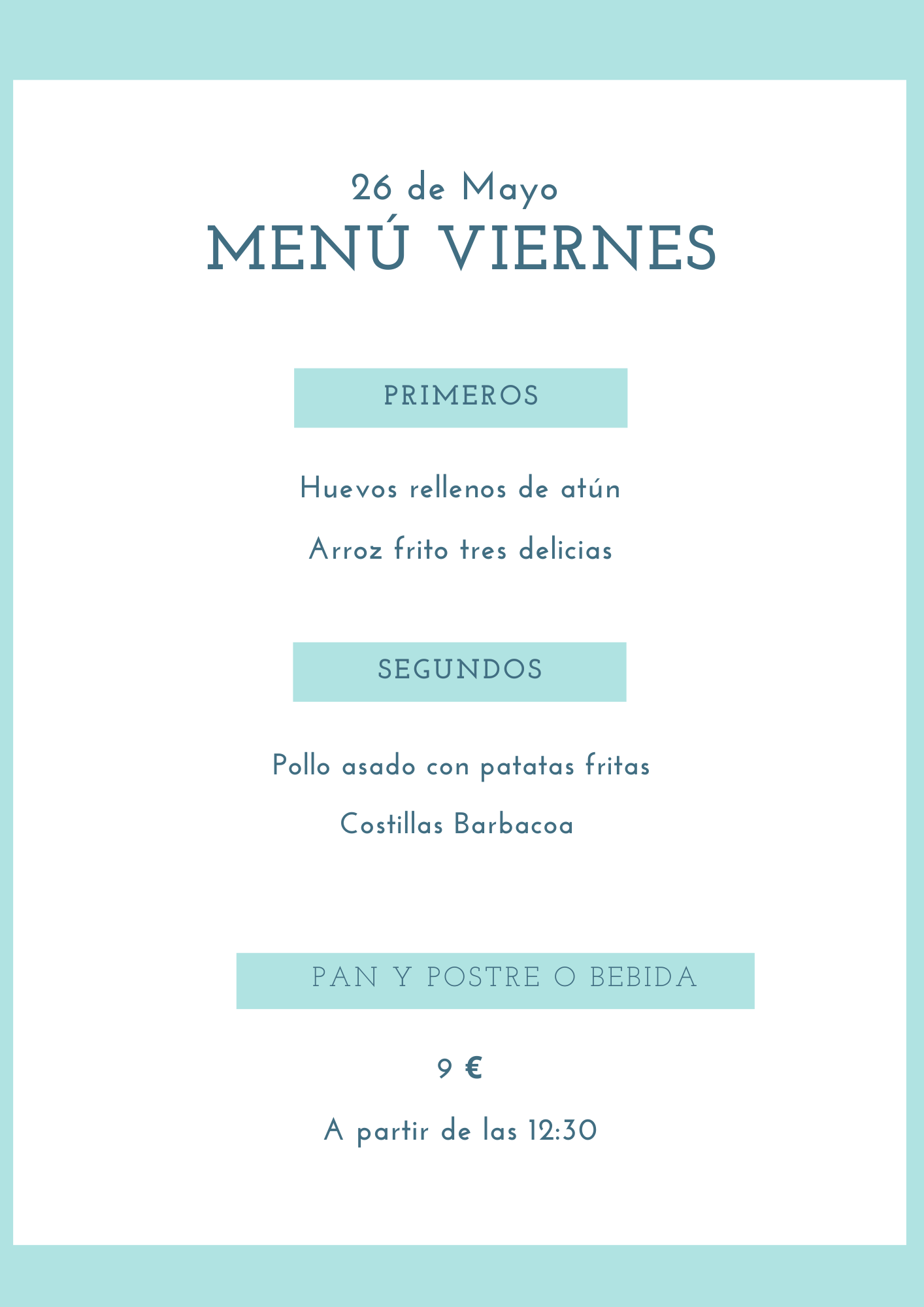 26 de Mayo
MENÚ VIERNES

PRIMEROS

Huevos rellenos de atún

Arroz frito tres delicias

SEGUNDOS

Pollo asado con patatas fritas

Costillas Barbacoa

PAN Y POSTRE O BEBIDA

9 €

A partir de las 12:30